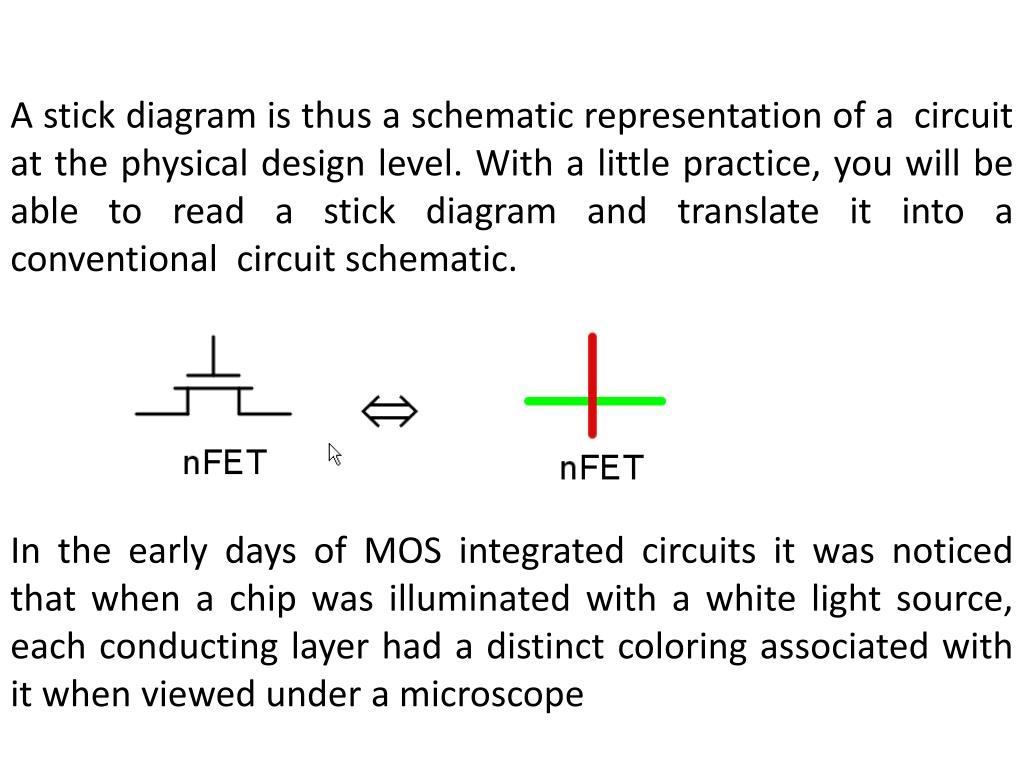 A stick diagram is thus a schematic representation of a circuit at the physical design level. With a little practice, you will be able to read a stick diagram and translate it into a conventional circuit schematic.

nFET $\Leftrightarrow$ nFET

In the early days of MOS integrated circuits it was noticed that when a chip was illuminated with a white light source, each conducting layer had a distinct coloring associated with it when viewed under a microscope